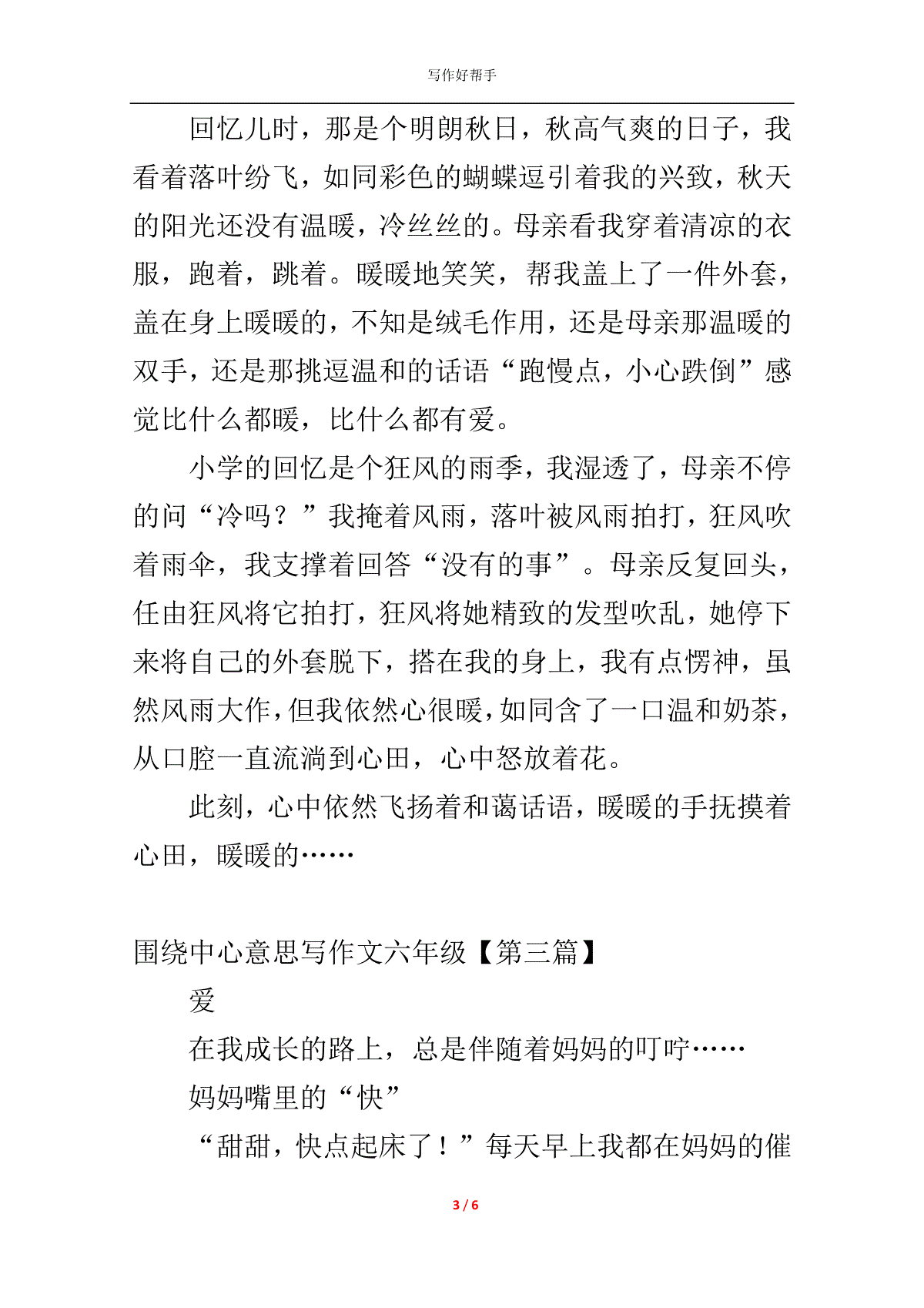 写作好帮手

回忆儿时，那是个明朗秋日，秋高气爽的日子，我看着落叶纷飞，如同彩色的蝴蝶逗引着我的兴致，秋天的阳光还没有温暖，冷丝丝的。母亲看我穿着清凉的衣服，跑着，跳着。暖暖地笑笑，帮我盖上了一件外套，盖在身上暖暖的，不知是绒毛作用，还是母亲那温暖的双手，还是那挑逗温和的话语“跑慢点，小心跌倒”感觉比什么都暖，比什么都有爱。

小学的回忆是个狂风的雨季，我湿透了，母亲不停的问“冷吗？”我掩着风雨，落叶被风雨拍打，狂风吹着雨伞，我支撑着回答“没有的事”。母亲反复回头，任由狂风将它拍打，狂风将她精致的发型吹乱，她停下来将自己的外套脱下，搭在我的身上，我有点愣神，虽然风雨大作，但我依然心很暖，如同含了一口温和奶茶，从口腔一直流淌到心田，心中怒放着花。

此刻，心中依然飞扬着和蔼话语，暖暖的手抚摸着心田，暖暖的……

围绕中心意思写作文六年级【第三篇】

爱

在我成长的路上，总是伴随着妈妈的叮咛……

妈妈嘴里的“快”

“甜甜，快点起床了！”每天早上我都在妈妈的催

3 / 6